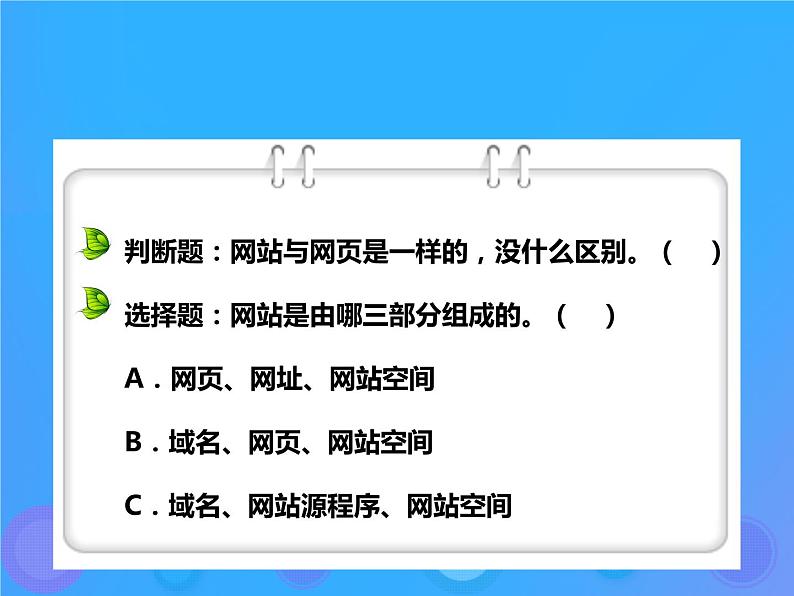 判断题：网站与网页是一样的，没什么区别。（　）

选择题：网站是由哪三部分组成的。（　）

A．网页、网址、网站空间

B．域名、网页、网站空间

C．域名、网站源程序、网站空间